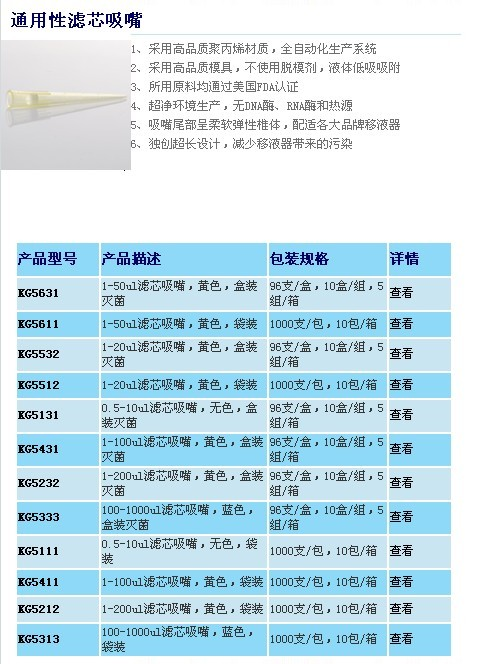 通用性滤芯吸嘴

1、采用高品质聚丙烯材质，全自动化生产系统
2、采用高品质模具，不使用脱模剂，液体低吸吸附
3、所用原料均通过美国FDA认证
4、超净环境生产，无DNA酶、RNA酶和热源
5、吸嘴尾部呈柔软弹性椎体，配适各大品牌移液器
6、独创超长设计，减少移液器带来的污染

| 产品型号 | 产品描述 | 包装规格 | 详情 |
|---|---|---|---|
| KG5631 | 1-50ul滤芯吸嘴，黄色，盒装灭菌 | 96支/盒，10盒/组，5组/箱 | 查看 |
| KG5611 | 1-50ul滤芯吸嘴，黄色，袋装 | 1000支/包，10包/箱 | 查看 |
| KG5532 | 1-20ul滤芯吸嘴，黄色，盒装灭菌 | 96支/盒，10盒/组，5组/箱 | 查看 |
| KG5512 | 1-20ul滤芯吸嘴，黄色，袋装 | 1000支/包，10包/箱 | 查看 |
| KG5131 | 0.5-10ul滤芯吸嘴，无色，盒装灭菌 | 96支/盒，10盒/组，5组/箱 | 查看 |
| KG5431 | 1-100ul滤芯吸嘴，黄色，盒装灭菌 | 96支/盒，10盒/组，5组/箱 | 查看 |
| KG5232 | 1-200ul滤芯吸嘴，黄色，盒装灭菌 | 96支/盒，10盒/组，5组/箱 | 查看 |
| KG5333 | 100-1000ul滤芯吸嘴，蓝色，盒装灭菌 | 96支/盒，10盒/组，5组/箱 | 查看 |
| KG5111 | 0.5-10ul滤芯吸嘴，无色，袋装 | 1000支/包，10包/箱 | 查看 |
| KG5411 | 1-100ul滤芯吸嘴，黄色，袋装 | 1000支/包，10包/箱 | 查看 |
| KG5212 | 1-200ul滤芯吸嘴，黄色，袋装 | 1000支/包，10包/箱 | 查看 |
| KG5313 | 100-1000ul滤芯吸嘴，蓝色，袋装 | 1000支/包，10包/箱 | 查看 |